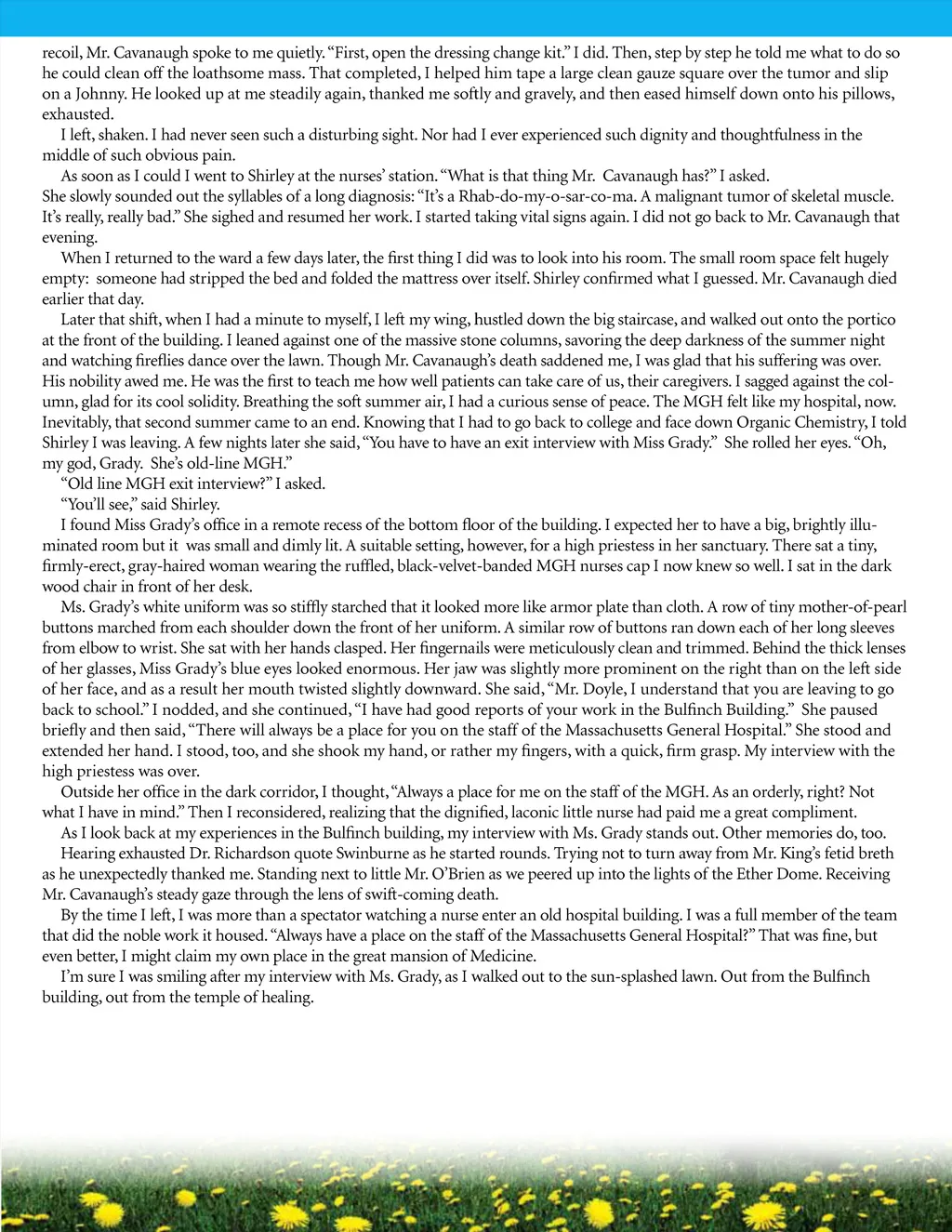 recoil, Mr. Cavanaugh spoke to me quietly. "First, open the dressing change kit." I did. Then, step by step he told me what to do so he could clean off the loathsome mass. That completed, I helped him tape a large clean gauze square over the tumor and slip on a Johnny. He looked up at me steadily again, thanked me softly and gravely, and then eased himself down onto his pillows, exhausted.

I left, shaken. I had never seen such a disturbing sight. Nor had I ever experienced such dignity and thoughtfulness in the middle of such obvious pain.

As soon as I could I went to Shirley at the nurses' station. "What is that thing Mr. Cavanaugh has?" I asked. She slowly sounded out the syllables of a long diagnosis: "It's a Rhab-do-my-o-sar-co-ma. A malignant tumor of skeletal muscle. It's really, really bad." She sighed and resumed her work. I started taking vital signs again. I did not go back to Mr. Cavanaugh that evening.

When I returned to the ward a few days later, the first thing I did was to look into his room. The small room space felt hugely empty: someone had stripped the bed and folded the mattress over itself. Shirley confirmed what I guessed. Mr. Cavanaugh died earlier that day.

Later that shift, when I had a minute to myself, I left my wing, hustled down the big staircase, and walked out onto the portico at the front of the building. I leaned against one of the massive stone columns, savoring the deep darkness of the summer night and watching fireflies dance over the lawn. Though Mr. Cavanaugh's death saddened me, I was glad that his suffering was over. His nobility awed me. He was the first to teach me how well patients can take care of us, their caregivers. I sagged against the column, glad for its cool solidity. Breathing the soft summer air, I had a curious sense of peace. The MGH felt like my hospital, now. Inevitably, that second summer came to an end. Knowing that I had to go back to college and face down Organic Chemistry, I told Shirley I was leaving. A few nights later she said, "You have to have an exit interview with Miss Grady." She rolled her eyes. "Oh, my god, Grady. She's old-line MGH."

"Old line MGH exit interview?" I asked.

"You'll see," said Shirley.

I found Miss Grady's office in a remote recess of the bottom floor of the building. I expected her to have a big, brightly illuminated room but it was small and dimly lit. A suitable setting, however, for a high priestess in her sanctuary. There sat a tiny, firmly-erect, gray-haired woman wearing the ruffled, black-velvet-banded MGH nurses cap I now knew so well. I sat in the dark wood chair in front of her desk.

Ms. Grady's white uniform was so stiffly starched that it looked more like armor plate than cloth. A row of tiny mother-of-pearl buttons marched from each shoulder down the front of her uniform. A similar row of buttons ran down each of her long sleeves from elbow to wrist. She sat with her hands clasped. Her fingernails were meticulously clean and trimmed. Behind the thick lenses of her glasses, Miss Grady's blue eyes looked enormous. Her jaw was slightly more prominent on the right than on the left side of her face, and as a result her mouth twisted slightly downward. She said, "Mr. Doyle, I understand that you are leaving to go back to school." I nodded, and she continued, "I have had good reports of your work in the Bulfinch Building." She paused briefly and then said, "There will always be a place for you on the staff of the Massachusetts General Hospital." She stood and extended her hand. I stood, too, and she shook my hand, or rather my fingers, with a quick, firm grasp. My interview with the high priestess was over.

Outside her office in the dark corridor, I thought, "Always a place for me on the staff of the MGH. As an orderly, right? Not what I have in mind." Then I reconsidered, realizing that the dignified, laconic little nurse had paid me a great compliment.

As I look back at my experiences in the Bulfinch building, my interview with Ms. Grady stands out. Other memories do, too.

Hearing exhausted Dr. Richardson quote Swinburne as he started rounds. Trying not to turn away from Mr. King's fetid breth as he unexpectedly thanked me. Standing next to little Mr. O'Brien as we peered up into the lights of the Ether Dome. Receiving Mr. Cavanaugh's steady gaze through the lens of swift-coming death.

By the time I left, I was more than a spectator watching a nurse enter an old hospital building. I was a full member of the team that did the noble work it housed. "Always have a place on the staff of the Massachusetts General Hospital?" That was fine, but even better, I might claim my own place in the great mansion of Medicine.

I'm sure I was smiling after my interview with Ms. Grady, as I walked out to the sun-splashed lawn. Out from the Bulfinch building, out from the temple of healing.